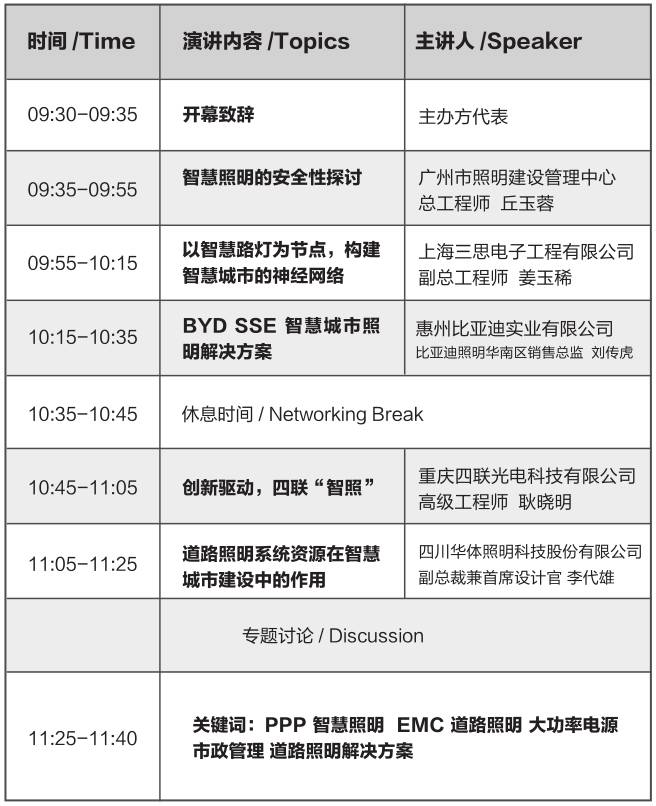 | 时间 /Time | 演讲内容 /Topics | 主讲人 /Speaker |
|---|---|---|
| 09:30–09:35 | 开幕致辞 | 主办方代表 |
| 09:35–09:55 | 智慧照明的安全性探讨 | 广州市照明建设管理中心 总工程师 丘玉蓉 |
| 09:55–10:15 | 以智慧路灯为节点，构建智慧城市的神经网络 | 上海三思电子工程有限公司 副总工程师 姜玉稀 |
| 10:15–10:35 | BYD SSE 智慧城市照明解决方案 | 惠州比亚迪实业有限公司 比亚迪照明华南区销售总监 刘传虎 |
| 10:35–10:45 | 休息时间 / Networking Break | |
| 10:45–11:05 | 创新驱动，四联“智照” | 重庆四联光电科技有限公司 高级工程师 耿晓明 |
| 11:05–11:25 | 道路照明系统资源在智慧城市建设中的作用 | 四川华体照明科技股份有限公司 副总裁兼首席设计官 李代雄 |
| | 专题讨论 / Discussion | |
| 11:25–11:40 | 关键词：PPP 智慧照明 EMC 道路照明 大功率电源 市政管理 道路照明解决方案 | |